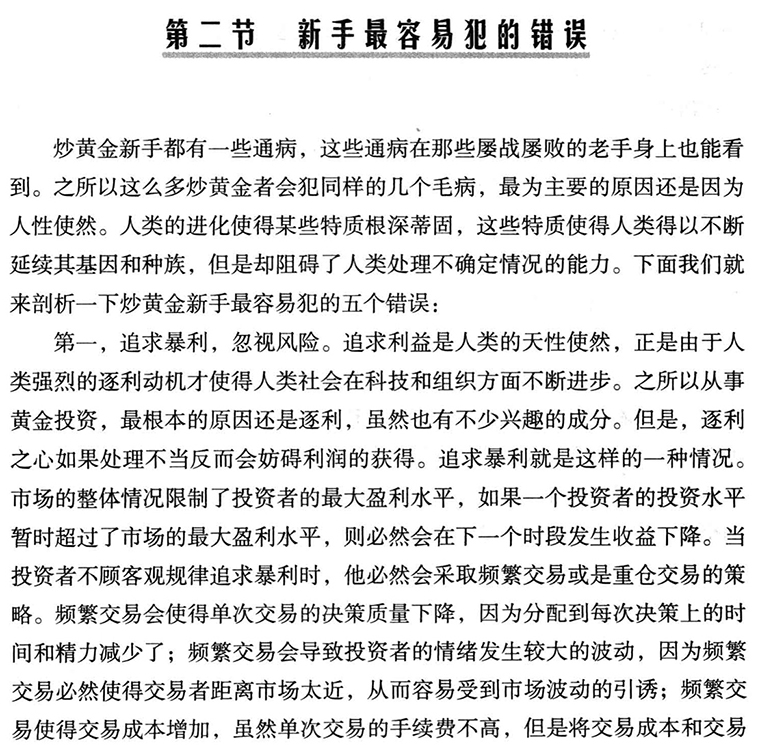 第二节　新手最容易犯的错误

炒黄金新手都有一些通病，这些通病在那些屡战屡败的老手身上也能看到。之所以这么多炒黄金者会犯同样的几个毛病，最为主要的原因还是因为人性使然。人类的进化使得某些特质根深蒂固，这些特质使得人类得以不断延续其基因和种族，但是却阻碍了人类处理不确定情况的能力。下面我们就来剖析一下炒黄金新手最容易犯的五个错误：

第一，追求暴利，忽视风险。追求利益是人类的天性使然，正是由于人类强烈的逐利动机才使得人类社会在科技和组织方面不断进步。之所以从事黄金投资，最根本的原因还是逐利，虽然也有不少兴趣的成分。但是，逐利之心如果处理不当反而会妨碍利润的获得。追求暴利就是这样的一种情况。市场的整体情况限制了投资者的最大盈利水平，如果一个投资者的投资水平暂时超过了市场的最大盈利水平，则必然会在下一个时段发生收益下降。当投资者不顾客观规律追求暴利时，他必然会采取频繁交易或是重仓交易的策略。频繁交易会使得单次交易的决策质量下降，因为分配到每次决策上的时间和精力减少了；频繁交易会导致投资者的情绪发生较大的波动，因为频繁交易必然使得交易者距离市场太近，从而容易受到市场波动的引诱；频繁交易使得交易成本增加，虽然单次交易的手续费不高，但是将交易成本和交易